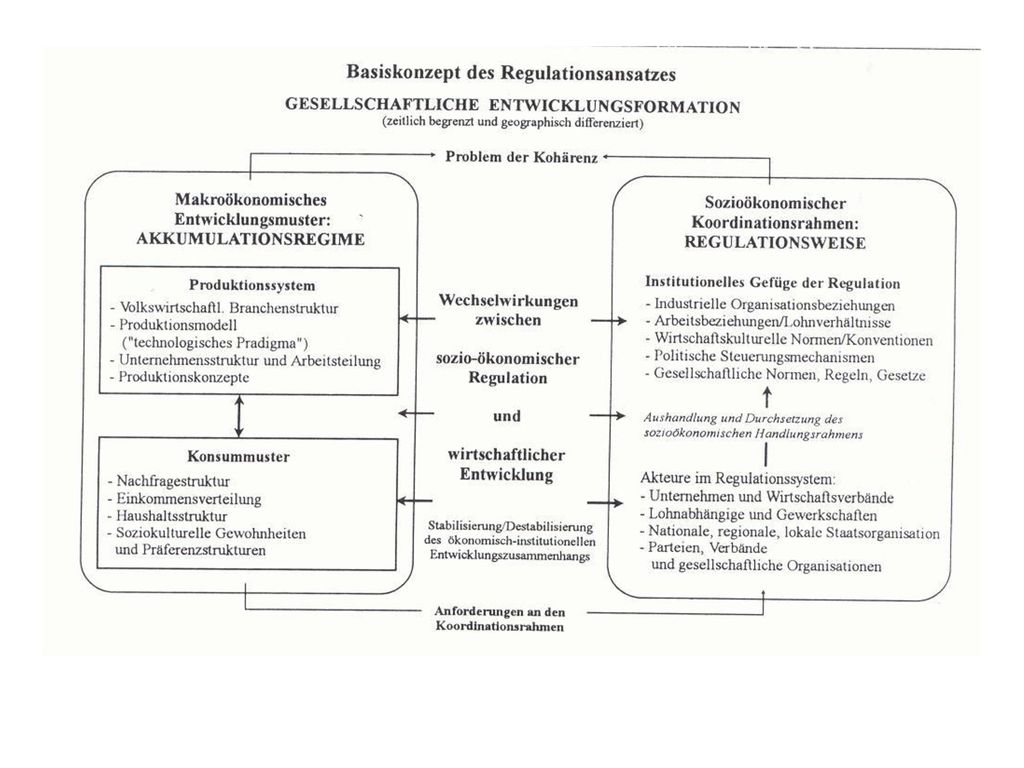 Basiskonzept des Regulationsansatzes
GESELLSCHAFTLICHE ENTWICKLUNGSFORMATION
(zeitlich begrenzt und geographisch differenziert)

Problem der Kohärenz

Makroökonomisches Entwicklungsmuster: AKKUMULATIONSREGIME

Produktionssystem
- Volkswirtschaftl. Branchenstruktur
- Produktionsmodell ("technologisches Pradigma")
- Unternehmensstruktur und Arbeitsteilung
- Produktionskonzepte

Konsummuster
- Nachfragestruktur
- Einkommensverteilung
- Haushaltsstruktur
- Soziokulturelle Gewohnheiten und Präferenzstrukturen

Wechselwirkungen zwischen
sozio-ökonomischer Regulation
und
wirtschaftlicher Entwicklung

Stabilisierung/Destabilisierung des ökonomisch-institutionellen Entwicklungszusammenhangs

Sozioökonomischer Koordinationsrahmen: REGULATIONSWEISE

Institutionelles Gefüge der Regulation
- Industrielle Organisationsbeziehungen
- Arbeitsbeziehungen/Lohnverhältnisse
- Wirtschaftskulturelle Normen/Konventionen
- Politische Steuerungsmechanismen
- Gesellschaftliche Normen, Regeln, Gesetze

Aushandlung und Durchsetzung des sozioökonomischen Handlungsrahmens

Akteure im Regulationssystem:
- Unternehmen und Wirtschaftsverbände
- Lohnabhängige und Gewerkschaften
- Nationale, regionale, lokale Staatsorganisation
- Parteien, Verbände und gesellschaftliche Organisationen

Anforderungen an den Koordinationsrahmen